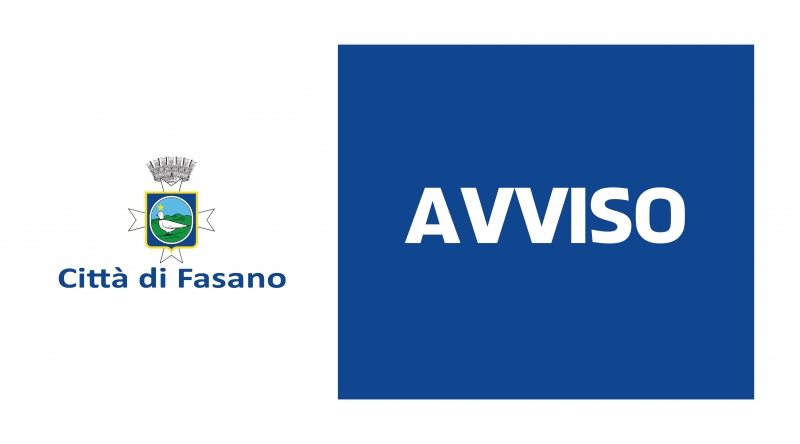 Città di Fasano

AVVISO